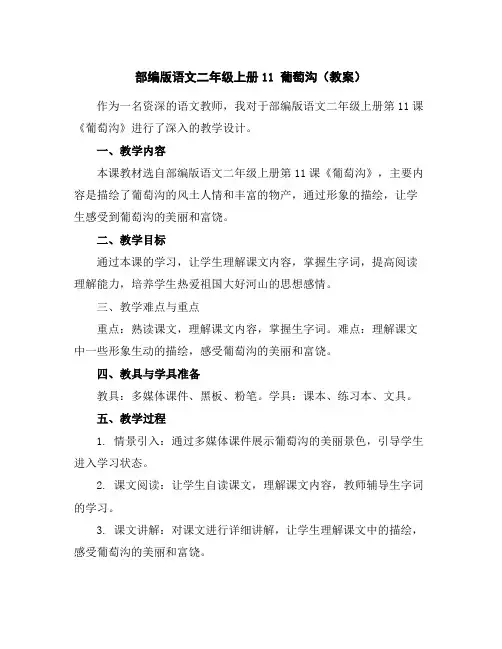 部编版语文二年级上册 11 葡萄沟（教案）

作为一名资深的语文教师，我对于部编版语文二年级上册第 11 课《葡萄沟》进行了深入的教学设计。

一、教学内容

本课教材选自部编版语文二年级上册第 11 课《葡萄沟》，主要内容是描绘了葡萄沟的风土人情和丰富的物产，通过形象的描绘，让学生感受到葡萄沟的美丽和富饶。

二、教学目标

通过本课的学习，让学生理解课文内容，掌握生字词，提高阅读理解能力，培养学生热爱祖国大好河山的思想感情。

三、教学难点与重点

重点：熟读课文，理解课文内容，掌握生字词。难点：理解课文中一些形象生动的描绘，感受葡萄沟的美丽和富饶。

四、教具与学具准备

教具：多媒体课件、黑板、粉笔。学具：课本、练习本、文具。

五、教学过程

1. 情景引入：通过多媒体课件展示葡萄沟的美丽景色，引导学生进入学习状态。

2. 课文阅读：让学生自读课文，理解课文内容，教师辅导生字词的学习。

3. 课文讲解：对课文进行详细讲解，让学生理解课文中的描绘，感受葡萄沟的美丽和富饶。